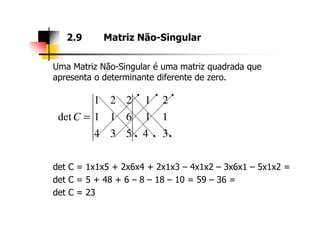 2.9 Matriz Não-Singular

Uma Matriz Não-Singular é uma matriz quadrada que apresenta o determinante diferente de zero.

$\det C = \begin{vmatrix} 1 & 2 & 2 \\ 1 & 1 & 6 \\ 4 & 3 & 5 \end{vmatrix} \begin{matrix} 1 & 2 \\ 1 & 1 \\ 4 & 3 \end{matrix}$

det C = 1x1x5 + 2x6x4 + 2x1x3 – 4x1x2 – 3x6x1 – 5x1x2 =
det C = 5 + 48 + 6 – 8 – 18 – 10 = 59 – 36 =
det C = 23